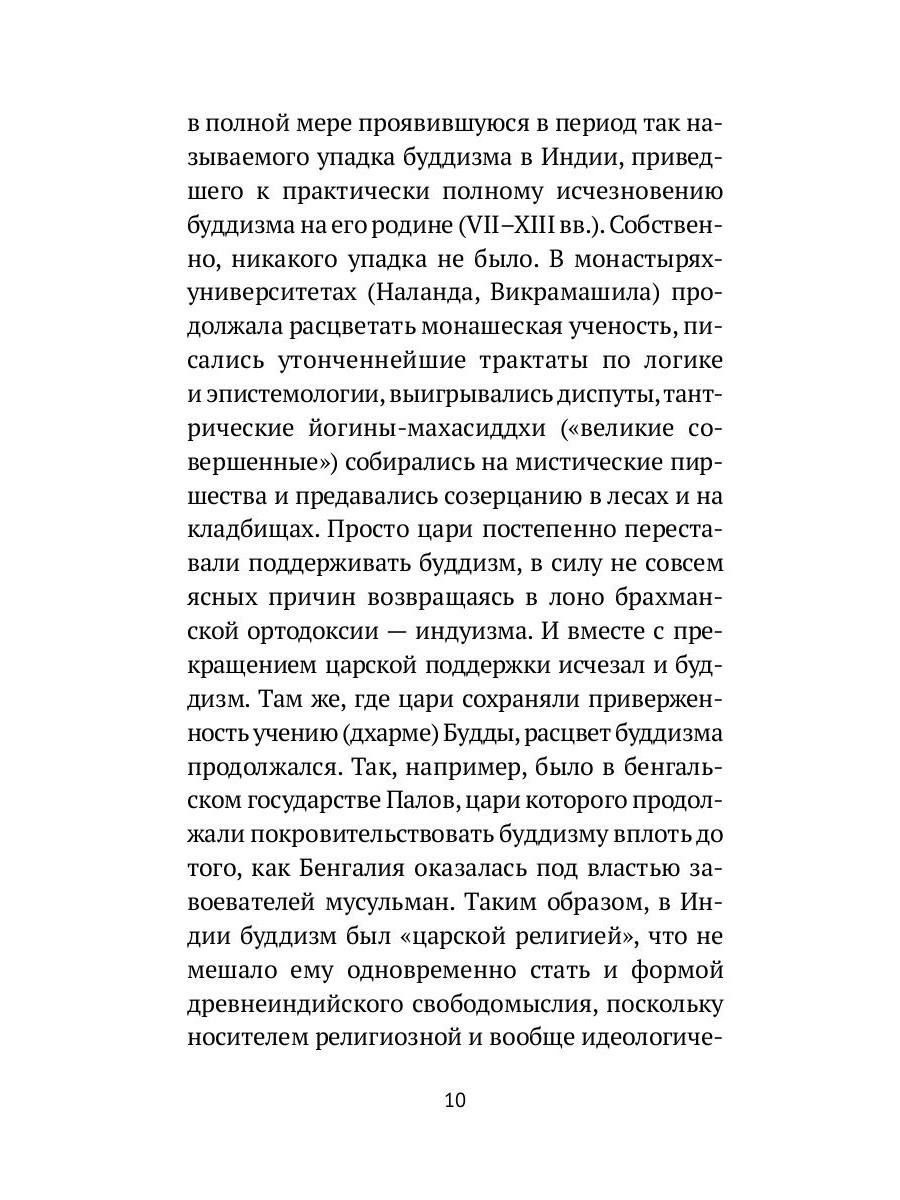 в полной мере проявившуюся в период так называемого упадка буддизма в Индии, приведшего к практически полному исчезновению буддизма на его родине (VII–XIII вв.). Собственно, никакого упадка не было. В монастырях-университетах (Наланда, Викрамашила) продолжала расцветать монашеская ученость, писались утонченнейшие трактаты по логике и эпистемологии, выигрывались диспуты, тантрические йогины-махасиддхи («великие совершенные») собирались на мистические пиршества и предавались созерцанию в лесах и на кладбищах. Просто цари постепенно переставали поддерживать буддизм, в силу не совсем ясных причин возвращаясь в лоно брахманской ортодоксии — индуизма. И вместе с прекращением царской поддержки исчезал и буддизм. Там же, где цари сохраняли приверженность учению (дхарме) Будды, расцвет буддизма продолжался. Так, например, было в бенгальском государстве Палов, цари которого продолжали покровительствовать буддизму вплоть до того, как Бенгалия оказалась под властью завоевателей мусульман. Таким образом, в Индии буддизм был «царской религией», что не мешало ему одновременно стать и формой древнеиндийского свободомыслия, поскольку носителем религиозной и вообще идеологиче-

10